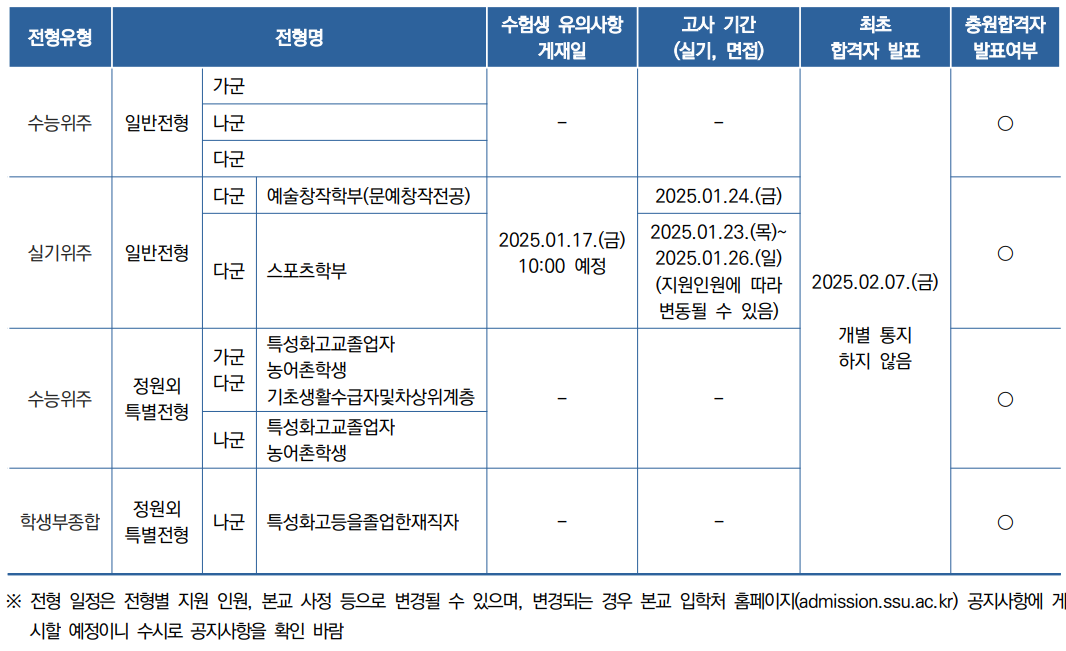 | 전형유형 | 전형명 | | | 수험생 유의사항 게재일 | 고사 기간 (실기, 면접) | 최초 합격자 발표 | 충원합격자 발표여부 |
|---|---|---|---|---|---|---|---|
| 수능위주 | 일반전형 | 가군 | | – | – | 2025.02.07.(금) 개별 통지 하지 않음 | ○ |
| | | 나군 | | | | | |
| | | 다군 | | | | | |
| 실기위주 | 일반전형 | 다군 | 예술창작학부(문예창작전공) | 2025.01.17.(금) 10:00 예정 | 2025.01.24.(금) | | ○ |
| | | 다군 | 스포츠학부 | | 2025.01.23.(목)~ 2025.01.26.(일) (지원인원에 따라 변동될 수 있음) | | |
| 수능위주 | 정원외 특별전형 | 가군 다군 | 특성화고교졸업자 농어촌학생 기초생활수급자및차상위계층 | – | – | | ○ |
| | | 나군 | 특성화고교졸업자 농어촌학생 | | | | |
| 학생부종합 | 정원외 특별전형 | 나군 | 특성화고등을졸업한재직자 | – | – | | ○ |

※ 전형 일정은 전형별 지원 인원, 본교 사정 등으로 변경될 수 있으며, 변경되는 경우 본교 입학처 홈페이지(admission.ssu.ac.kr) 공지사항에 게시할 예정이니 수시로 공지사항을 확인 바람